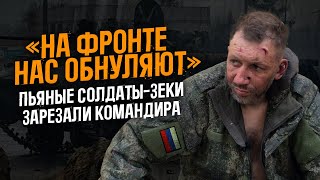 «НА ФРОНТЕ НАС ОБНУЛЯЮТ»

ПЬЯНЫЕ СОЛДАТЫ-ЗЕКИ ЗАРЕЗАЛИ КОМАНДИРА